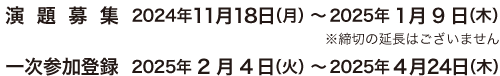 演題募集 2024年11月18日(月)～2025年1月9日(木)

※締切の延長はございません

一次参加登録 2025年2月4日(火)～2025年4月24日(木)